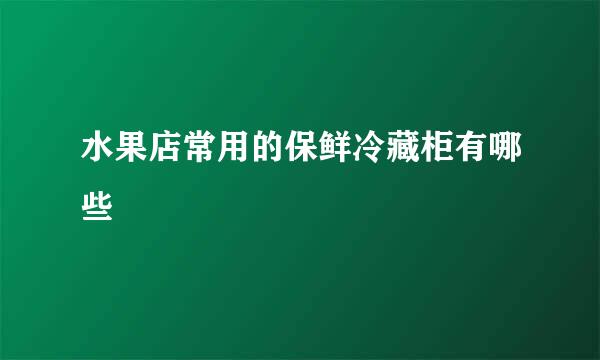 水果店常用的保鲜冷藏柜有哪些